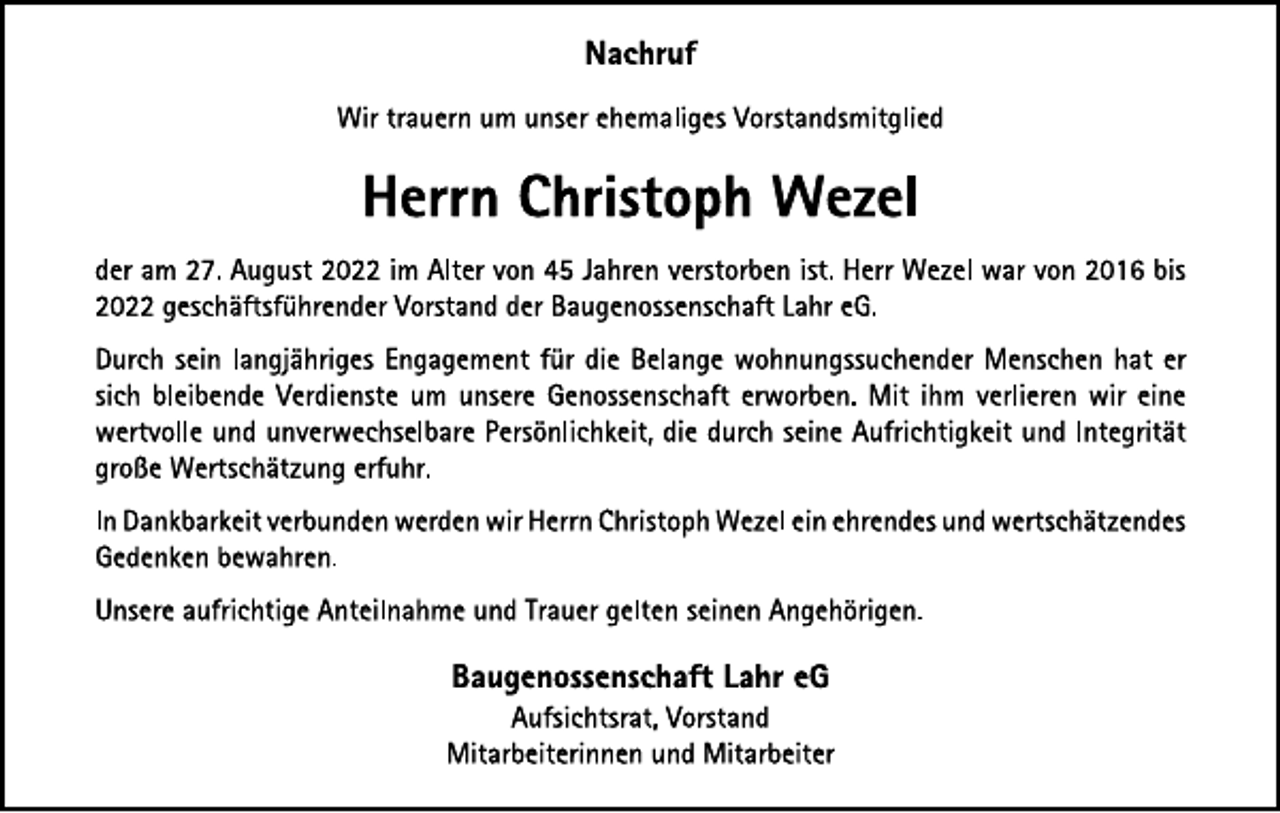 Nachruf

Wir trauern um unser ehemaliges Vorstandsmitglied

Herrn Christoph Wezel

der am 27. August 2022 im Alter von 45 Jahren verstorben ist. Herr Wezel war von 2016 bis 2022 geschäftsführender Vorstand der Baugenossenschaft Lahr eG.

Durch sein langjähriges Engagement für die Belange wohnungssuchender Menschen hat er sich bleibende Verdienste um unsere Genossenschaft erworben. Mit ihm verlieren wir eine wertvolle und unverwechselbare Persönlichkeit, die durch seine Aufrichtigkeit und Integrität große Wertschätzung erfuhr.

In Dankbarkeit verbunden werden wir Herrn Christoph Wezel ein ehrendes und wertschätzendes Gedenken bewahren.

Unsere aufrichtige Anteilnahme und Trauer gelten seinen Angehörigen.

Baugenossenschaft Lahr eG
Aufsichtsrat, Vorstand
Mitarbeiterinnen und Mitarbeiter